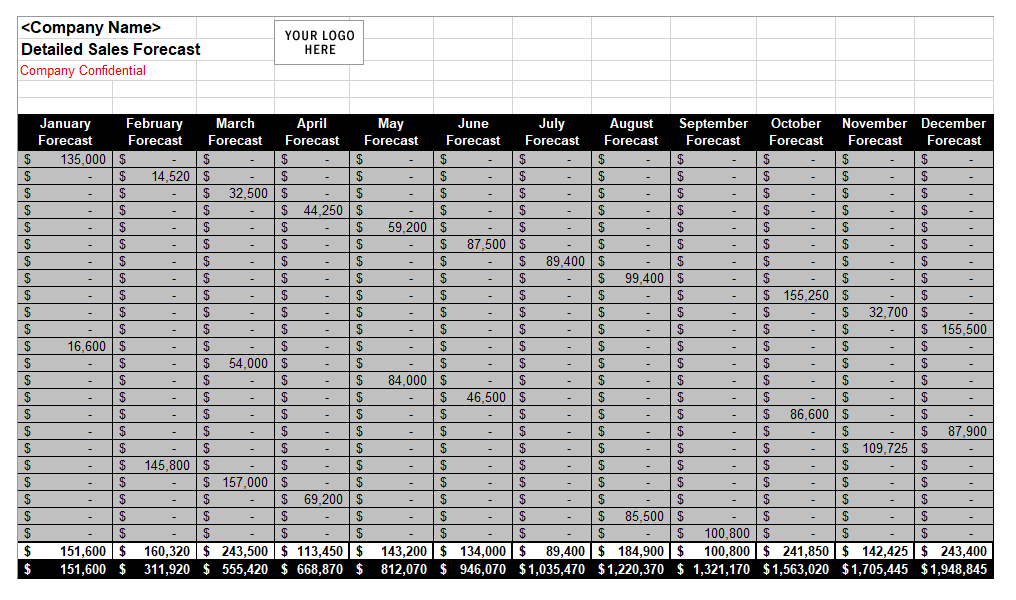 <Company Name>
Detailed Sales Forecast
Company Confidential

YOUR LOGO HERE

| January Forecast | February Forecast | March Forecast | April Forecast | May Forecast | June Forecast | July Forecast | August Forecast | September Forecast | October Forecast | November Forecast | December Forecast |
|---|---|---|---|---|---|---|---|---|---|---|---|
| $ 135,000 | $ - | $ - | $ - | $ - | $ - | $ - | $ - | $ - | $ - | $ - | $ - |
| $ - | $ 14,520 | $ - | $ - | $ - | $ - | $ - | $ - | $ - | $ - | $ - | $ - |
| $ - | $ - | $ 32,500 | $ - | $ - | $ - | $ - | $ - | $ - | $ - | $ - | $ - |
| $ - | $ - | $ - | $ 44,250 | $ - | $ - | $ - | $ - | $ - | $ - | $ - | $ - |
| $ - | $ - | $ - | $ - | $ 59,200 | $ - | $ - | $ - | $ - | $ - | $ - | $ - |
| $ - | $ - | $ - | $ - | $ - | $ 87,500 | $ - | $ - | $ - | $ - | $ - | $ - |
| $ - | $ - | $ - | $ - | $ - | $ - | $ 89,400 | $ - | $ - | $ - | $ - | $ - |
| $ - | $ - | $ - | $ - | $ - | $ - | $ - | $ 99,400 | $ - | $ - | $ - | $ - |
| $ - | $ - | $ - | $ - | $ - | $ - | $ - | $ - | $ - | $ 155,250 | $ - | $ - |
| $ - | $ - | $ - | $ - | $ - | $ - | $ - | $ - | $ - | $ - | $ 32,700 | $ - |
| $ - | $ - | $ - | $ - | $ - | $ - | $ - | $ - | $ - | $ - | $ - | $ 155,500 |
| $ 16,600 | $ - | $ - | $ - | $ - | $ - | $ - | $ - | $ - | $ - | $ - | $ - |
| $ - | $ - | $ 54,000 | $ - | $ - | $ - | $ - | $ - | $ - | $ - | $ - | $ - |
| $ - | $ - | $ - | $ - | $ 84,000 | $ - | $ - | $ - | $ - | $ - | $ - | $ - |
| $ - | $ - | $ - | $ - | $ - | $ 46,500 | $ - | $ - | $ - | $ - | $ - | $ - |
| $ - | $ - | $ - | $ - | $ - | $ - | $ - | $ - | $ - | $ 86,600 | $ - | $ - |
| $ - | $ - | $ - | $ - | $ - | $ - | $ - | $ - | $ - | $ - | $ - | $ 87,900 |
| $ - | $ - | $ - | $ - | $ - | $ - | $ - | $ - | $ - | $ - | $ 109,725 | $ - |
| $ - | $ 145,800 | $ - | $ - | $ - | $ - | $ - | $ - | $ - | $ - | $ - | $ - |
| $ - | $ - | $ 157,000 | $ - | $ - | $ - | $ - | $ - | $ - | $ - | $ - | $ - |
| $ - | $ - | $ - | $ 69,200 | $ - | $ - | $ - | $ - | $ - | $ - | $ - | $ - |
| $ - | $ - | $ - | $ - | $ - | $ - | $ - | $ 85,500 | $ - | $ - | $ - | $ - |
| $ - | $ - | $ - | $ - | $ - | $ - | $ - | $ - | $ 100,800 | $ - | $ - | $ - |
| $ 151,600 | $ 160,320 | $ 243,500 | $ 113,450 | $ 143,200 | $ 134,000 | $ 89,400 | $ 184,900 | $ 100,800 | $ 241,850 | $ 142,425 | $ 243,400 |
| $ 151,600 | $ 311,920 | $ 555,420 | $ 668,870 | $ 812,070 | $ 946,070 | $1,035,470 | $1,220,370 | $ 1,321,170 | $1,563,020 | $1,705,445 | $1,948,845 |